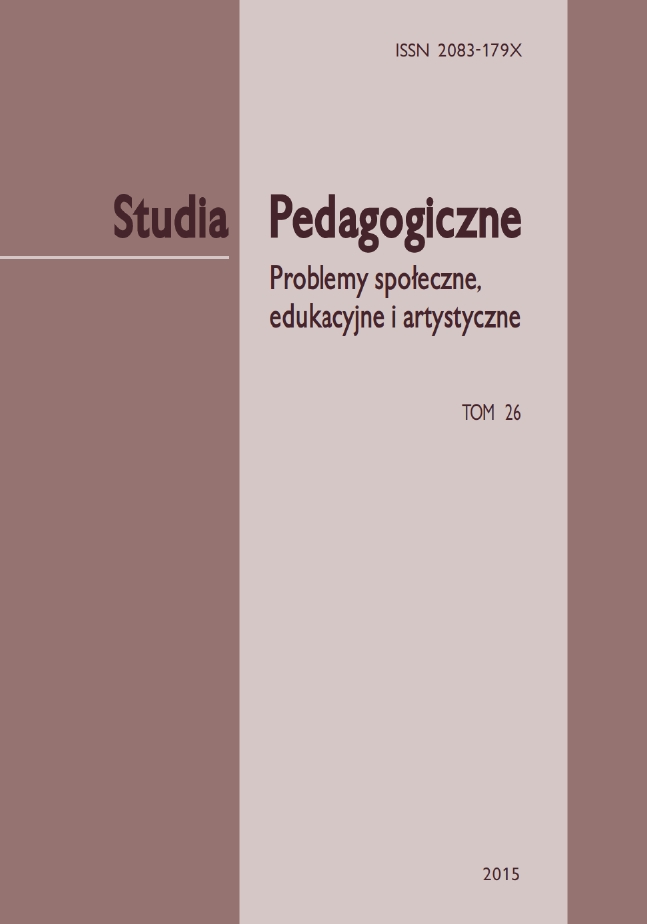 ISSN 2083-179X

Studia Pedagogiczne

Problemy społeczne, edukacyjne i artystyczne

TOM 26

2015